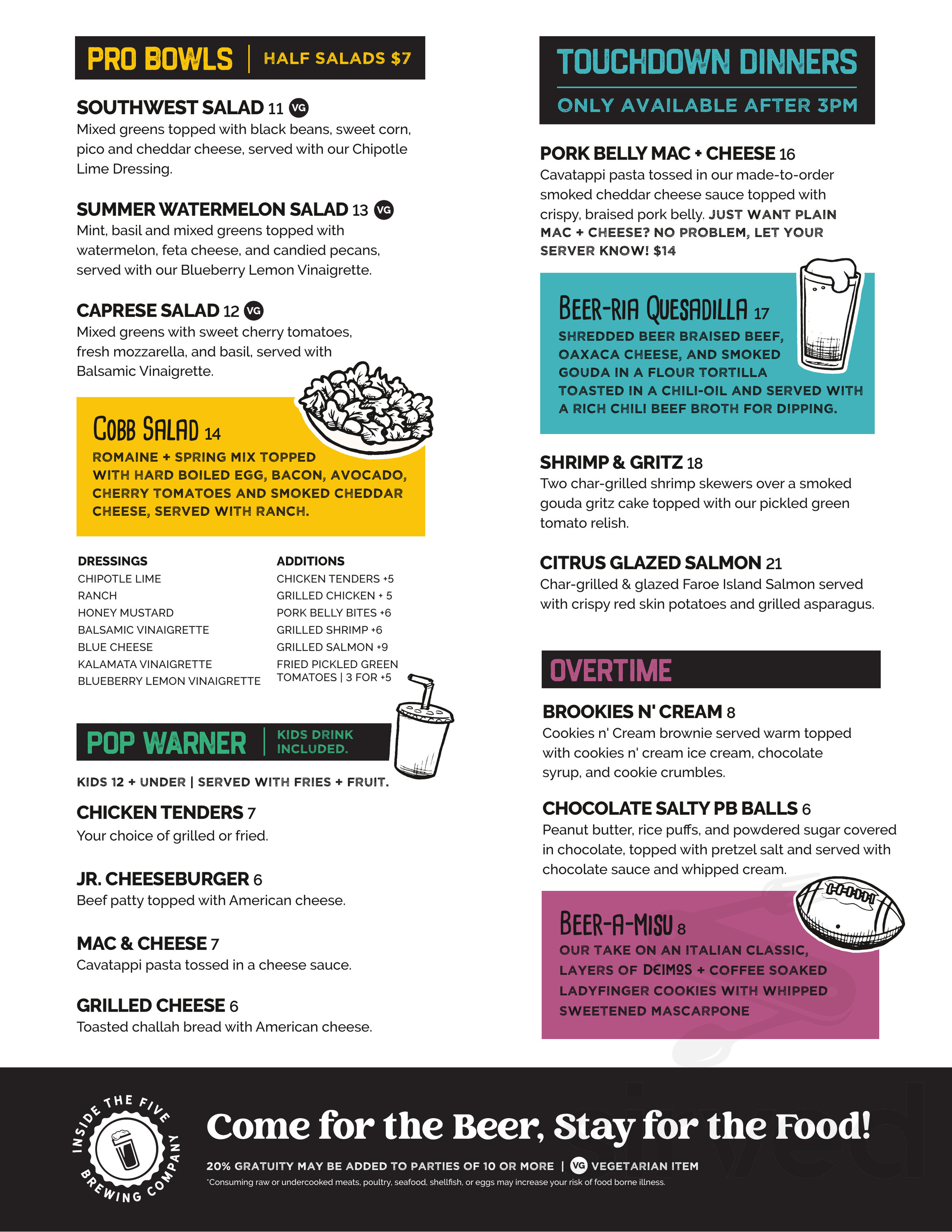 PRO BOWLS | HALF SALADS $7

SOUTHWEST SALAD 11 VG
Mixed greens topped with black beans, sweet corn, pico and cheddar cheese, served with our Chipotle Lime Dressing.

SUMMER WATERMELON SALAD 13 VG
Mint, basil and mixed greens topped with watermelon, feta cheese, and candied pecans, served with our Blueberry Lemon Vinaigrette.

CAPRESE SALAD 12 VG
Mixed greens with sweet cherry tomatoes, fresh mozzarella, and basil, served with Balsamic Vinaigrette.

COBB SALAD 14
ROMAINE + SPRING MIX TOPPED WITH HARD BOILED EGG, BACON, AVOCADO, CHERRY TOMATOES AND SMOKED CHEDDAR CHEESE, SERVED WITH RANCH.

DRESSINGS
CHIPOTLE LIME
RANCH
HONEY MUSTARD
BALSAMIC VINAIGRETTE
BLUE CHEESE
KALAMATA VINAIGRETTE
BLUEBERRY LEMON VINAIGRETTE

ADDITIONS
CHICKEN TENDERS +5
GRILLED CHICKEN + 5
PORK BELLY BITES +6
GRILLED SHRIMP +6
GRILLED SALMON +9
FRIED PICKLED GREEN TOMATOES | 3 FOR +5

POP WARNER | KIDS DRINK INCLUDED.

KIDS 12 + UNDER | SERVED WITH FRIES + FRUIT.

CHICKEN TENDERS 7
Your choice of grilled or fried.

JR. CHEESEBURGER 6
Beef patty topped with American cheese.

MAC & CHEESE 7
Cavatappi pasta tossed in a cheese sauce.

GRILLED CHEESE 6
Toasted challah bread with American cheese.

TOUCHDOWN DINNERS
ONLY AVAILABLE AFTER 3PM

PORK BELLY MAC + CHEESE 16
Cavatappi pasta tossed in our made-to-order smoked cheddar cheese sauce topped with crispy, braised pork belly. JUST WANT PLAIN MAC + CHEESE? NO PROBLEM, LET YOUR SERVER KNOW! $14

BEER-RIA QUESADILLA 17
SHREDDED BEER BRAISED BEEF, OAXACA CHEESE, AND SMOKED GOUDA IN A FLOUR TORTILLA TOASTED IN A CHILI-OIL AND SERVED WITH A RICH CHILI BEEF BROTH FOR DIPPING.

SHRIMP & GRITZ 18
Two char-grilled shrimp skewers over a smoked gouda gritz cake topped with our pickled green tomato relish.

CITRUS GLAZED SALMON 21
Char-grilled & glazed Faroe Island Salmon served with crispy red skin potatoes and grilled asparagus.

OVERTIME

BROOKIES N' CREAM 8
Cookies n' Cream brownie served warm topped with cookies n' cream ice cream, chocolate syrup, and cookie crumbles.

CHOCOLATE SALTY PB BALLS 6
Peanut butter, rice puffs, and powdered sugar covered in chocolate, topped with pretzel salt and served with chocolate sauce and whipped cream.

BEER-A-MISU 8
OUR TAKE ON AN ITALIAN CLASSIC, LAYERS OF DEIMOS + COFFEE SOAKED LADYFINGER COOKIES WITH WHIPPED SWEETENED MASCARPONE

INSIDE THE FIVE BREWING COMPANY

Come for the Beer, Stay for the Food!

20% GRATUITY MAY BE ADDED TO PARTIES OF 10 OR MORE | VG VEGETARIAN ITEM
*Consuming raw or undercooked meats, poultry, seafood, shellfish, or eggs may increase your risk of food borne illness.